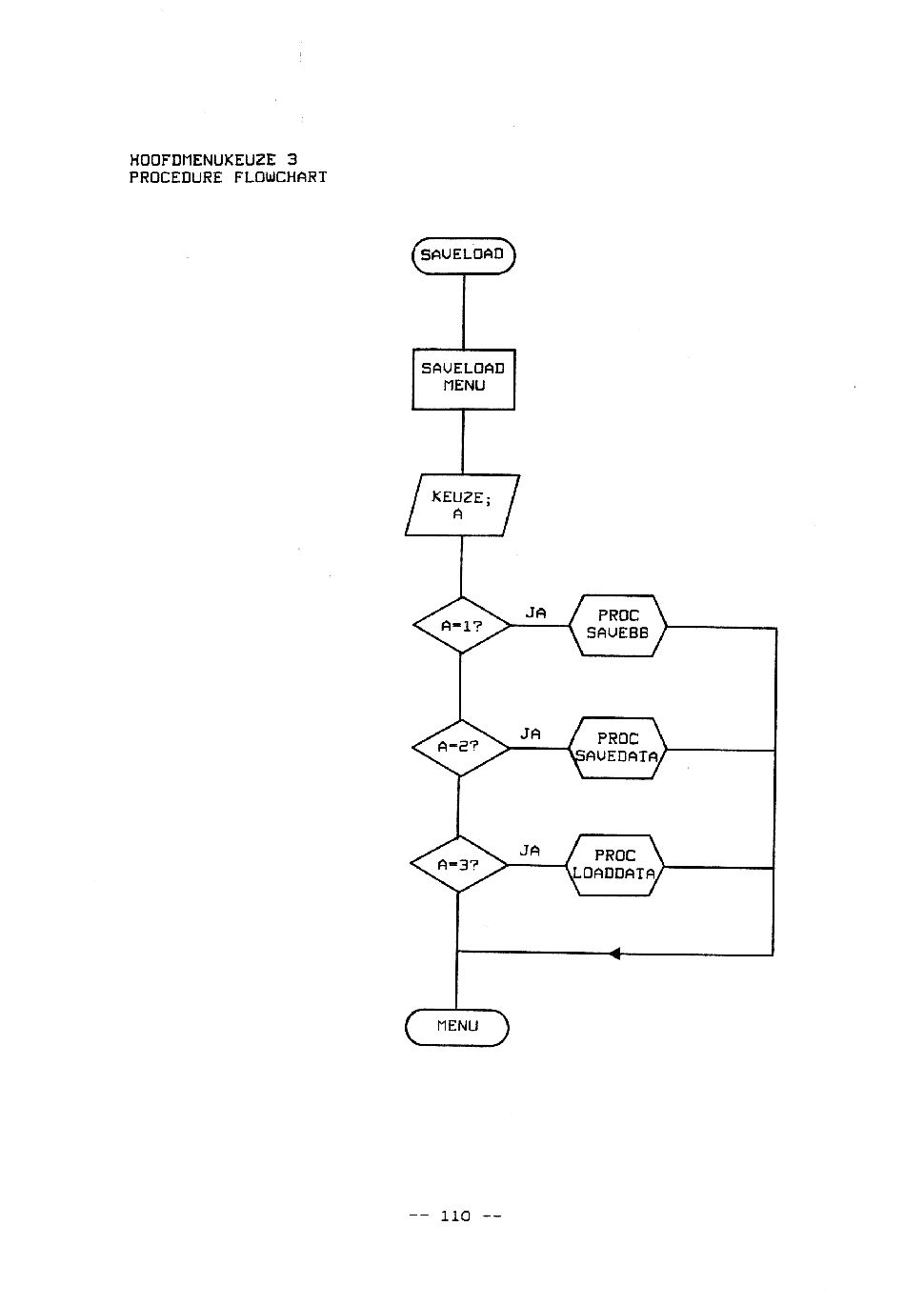 HOOFDMENUKEUZE 3
PROCEDURE FLOWCHART

SAVELOAD

SAVELOAD MENU

KEUZE; A

A=1?

JA

PROC SAVEBB

A=2?

JA

PROC SAVEDATA

A=3?

JA

PROC LOADDATA

MENU

-- 110 --